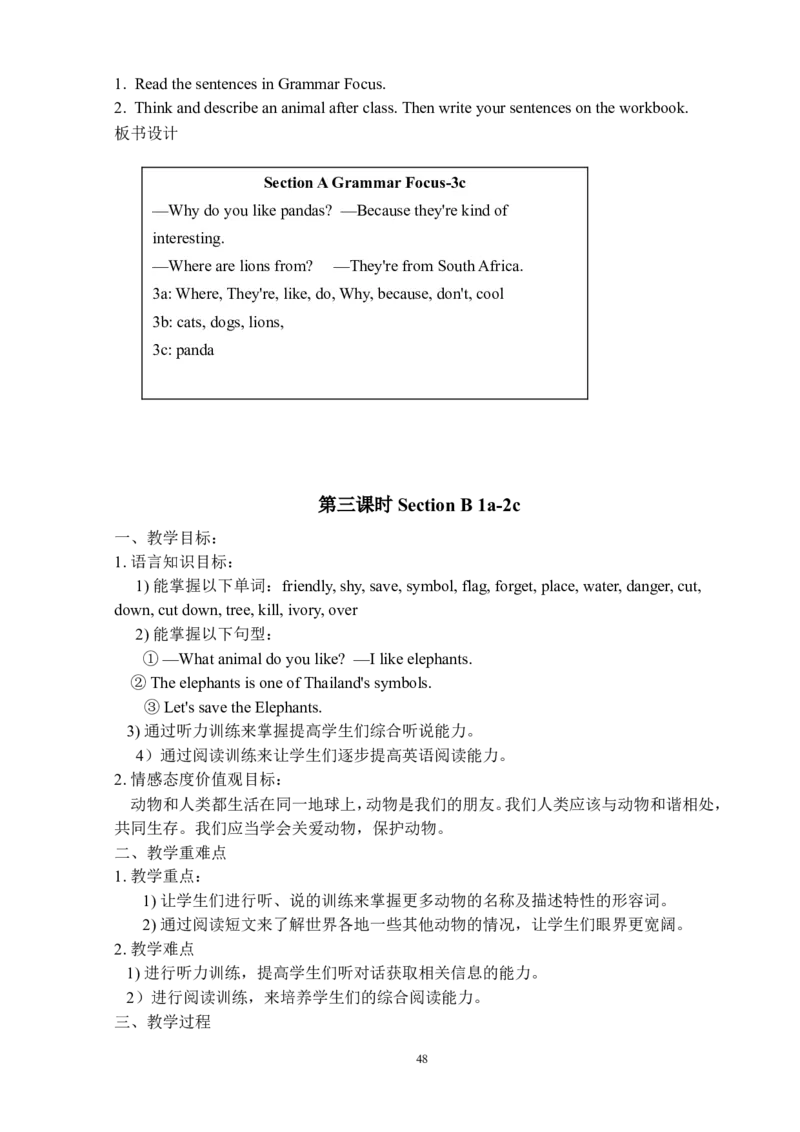 1. Read the sentences in Grammar Focus.
2. Think and describe an animal after class. Then write your sentences on the workbook.
板书设计

Section A Grammar Focus-3c
—Why do you like pandas? —Because they're kind of interesting.
—Where are lions from? —They're from South Africa.
3a: Where, They're, like, do, Why, because, don't, cool
3b: cats, dogs, lions,
3c: panda

第三课时 Section B 1a-2c
一、教学目标：
1. 语言知识目标：
1) 能掌握以下单词：friendly, shy, save, symbol, flag, forget, place, water, danger, cut, down, cut down, tree, kill, ivory, over
2) 能掌握以下句型：
① —What animal do you like? —I like elephants.
② The elephants is one of Thailand's symbols.
③ Let's save the Elephants.
3) 通过听力训练来掌握提高学生们综合听说能力。
4）通过阅读训练来让学生们逐步提高英语阅读能力。
2. 情感态度价值观目标：
动物和人类都生活在同一地球上，动物是我们的朋友。我们人类应该与动物和谐相处，共同生存。我们应当学会关爱动物，保护动物。
二、教学重难点
1. 教学重点：
1) 让学生们进行听、说的训练来掌握更多动物的名称及描述特性的形容词。
2) 通过阅读短文来了解世界各地一些其他动物的情况，让学生们眼界更宽阔。
2. 教学难点
1) 进行听力训练，提高学生们听对话获取相关信息的能力。
2）进行阅读训练，来培养学生们的综合阅读能力。
三、教学过程

48